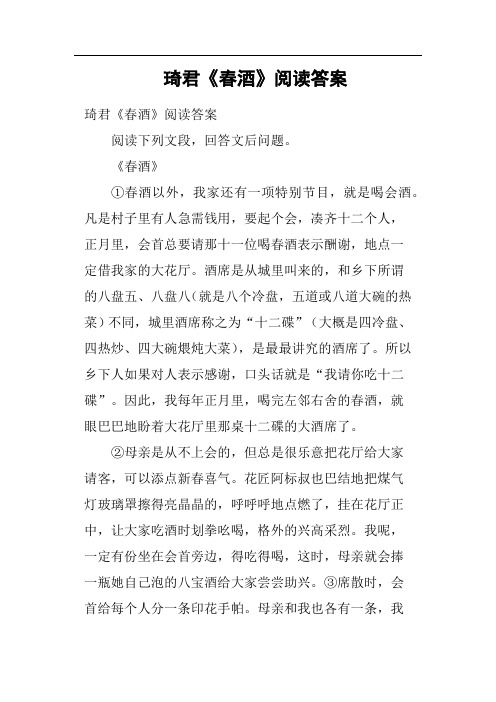 琦君《春酒》阅读答案

琦君《春酒》阅读答案

阅读下列文段，回答文后问题。

《春酒》

①春酒以外，我家还有一项特别节目，就是喝会酒。凡是村子里有人急需钱用，要起个会，凑齐十二个人，正月里，会首总要请那十一位喝春酒表示酬谢，地点一定借我家的大花厅。酒席是从城里叫来的，和乡下所谓的八盘五、八盘八（就是八个冷盘，五道或八道大碗的热菜）不同，城里酒席称之为“十二碟”（大概是四冷盘、四热炒、四大碗煨炖大菜），是最最讲究的酒席了。所以乡下人如果对人表示感谢，口头话就是“我请你吃十二碟”。因此，我每年正月里，喝完左邻右舍的春酒，就眼巴巴地盼着大花厅里那桌十二碟的大酒席了。

②母亲是从不上会的，但总是很乐意把花厅给大家请客，可以添点新春喜气。花匠阿标叔也巴结地把煤气灯玻璃罩擦得亮晶晶的，呼呼呼地点燃了，挂在花厅正中，让大家吃酒时划拳吆喝，格外的兴高采烈。我呢，一定有份坐在会首旁边，得吃得喝，这时，母亲就会捧一瓶她自己泡的八宝酒给大家尝尝助兴。③席散时，会首给每个人分一条印花手帕。母亲和我也各有一条，我